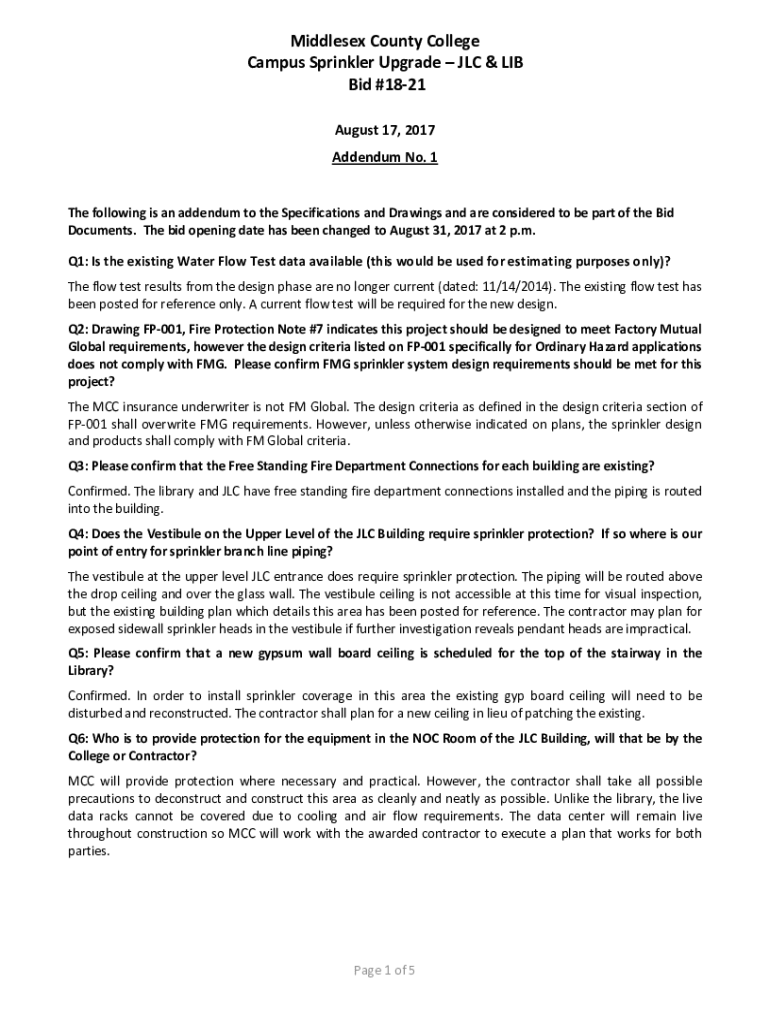 Middlesex County College
Campus Sprinkler Upgrade – JLC & LIB
Bid #18-21

August 17, 2017

Addendum No. 1

The following is an addendum to the Specifications and Drawings and are considered to be part of the Bid Documents. The bid opening date has been changed to August 31, 2017 at 2 p.m.

Q1: Is the existing Water Flow Test data available (this would be used for estimating purposes only)?

The flow test results from the design phase are no longer current (dated: 11/14/2014). The existing flow test has been posted for reference only. A current flow test will be required for the new design.

Q2: Drawing FP-001, Fire Protection Note #7 indicates this project should be designed to meet Factory Mutual Global requirements, however the design criteria listed on FP-001 specifically for Ordinary Hazard applications does not comply with FMG. Please confirm FMG sprinkler system design requirements should be met for this project?

The MCC insurance underwriter is not FM Global. The design criteria as defined in the design criteria section of FP-001 shall overwrite FMG requirements. However, unless otherwise indicated on plans, the sprinkler design and products shall comply with FM Global criteria.

Q3: Please confirm that the Free Standing Fire Department Connections for each building are existing?

Confirmed. The library and JLC have free standing fire department connections installed and the piping is routed into the building.

Q4: Does the Vestibule on the Upper Level of the JLC Building require sprinkler protection? If so where is our point of entry for sprinkler branch line piping?

The vestibule at the upper level JLC entrance does require sprinkler protection. The piping will be routed above the drop ceiling and over the glass wall. The vestibule ceiling is not accessible at this time for visual inspection, but the existing building plan which details this area has been posted for reference. The contractor may plan for exposed sidewall sprinkler heads in the vestibule if further investigation reveals pendant heads are impractical.

Q5: Please confirm that a new gypsum wall board ceiling is scheduled for the top of the stairway in the Library?

Confirmed. In order to install sprinkler coverage in this area the existing gyp board ceiling will need to be disturbed and reconstructed. The contractor shall plan for a new ceiling in lieu of patching the existing.

Q6: Who is to provide protection for the equipment in the NOC Room of the JLC Building, will that be by the College or Contractor?

MCC will provide protection where necessary and practical. However, the contractor shall take all possible precautions to deconstruct and construct this area as cleanly and neatly as possible. Unlike the library, the live data racks cannot be covered due to cooling and air flow requirements. The data center will remain live throughout construction so MCC will work with the awarded contractor to execute a plan that works for both parties.

Page 1 of 5